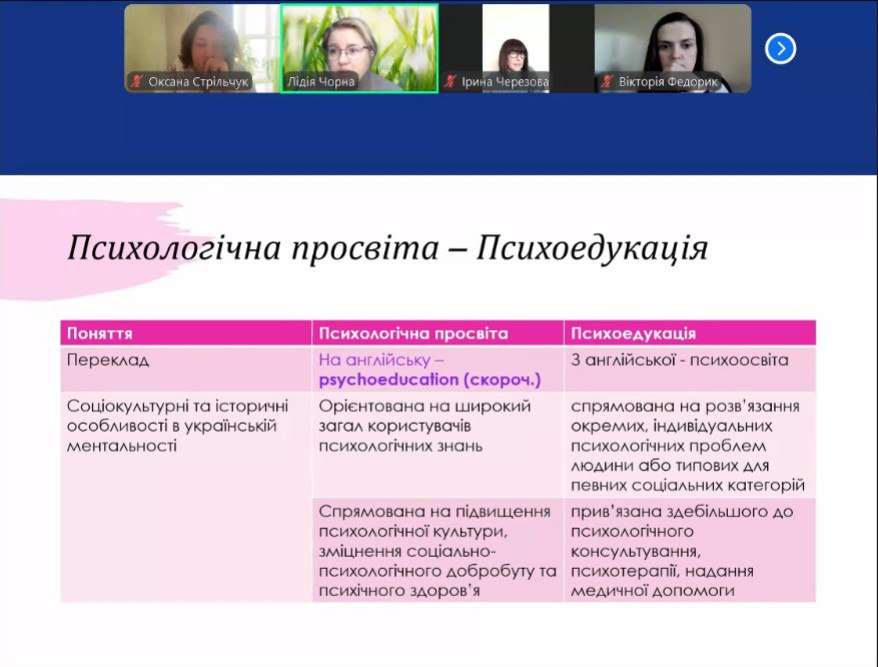 Оксана Стрільчук

Лідія Чорна

Ірина Черезова

Вікторія Федорик

Психологічна просвіта – Психоедукація

| Поняття | Психологічна просвіта | Психоедукація |
|---|---|---|
| Переклад | На англійську – psychoeducation (скороч.) | З англійської - психоосвіта |
| Соціокультурні та історичні особливості в українській ментальності | Орієнтована на широкий загал користувачів психологічних знань | спрямована на розв'язання окремих, індивідуальних психологічних проблем людини або типових для певних соціальних категорій |
| | Спрямована на підвищення психологічної культури, зміцнення соціально-психологічного добробуту та психічного здоров'я | прив'язана здебільшого до психологічного консультування, психотерапії, надання медичної допомоги |